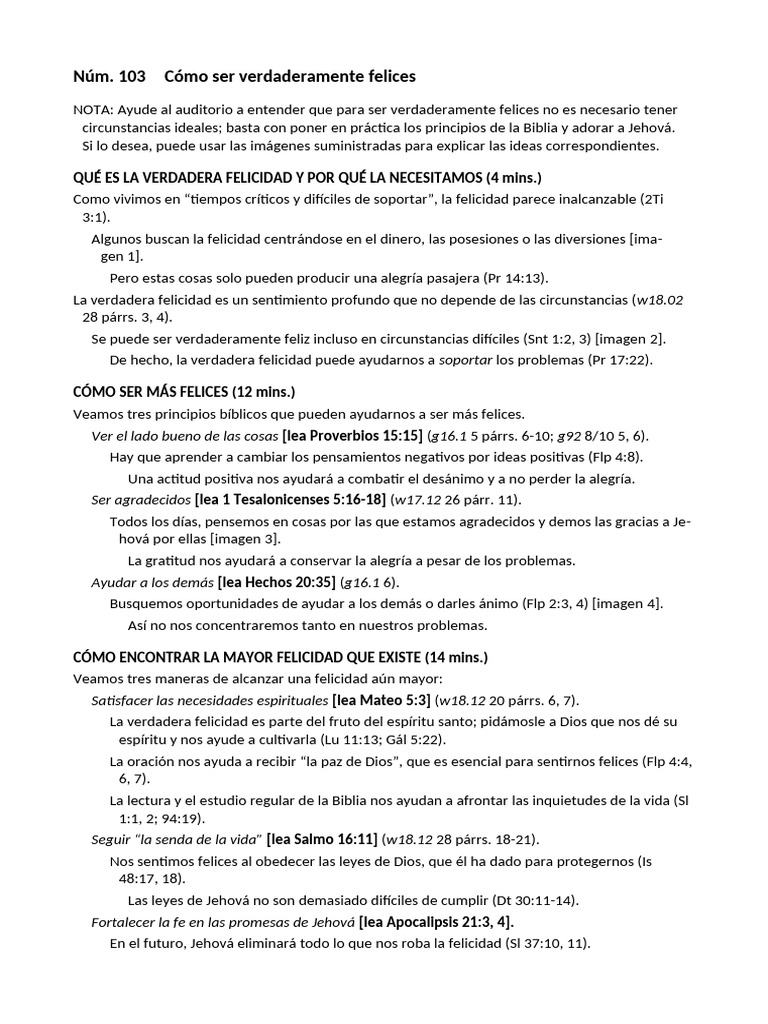 Núm. 103 Cómo ser verdaderamente felices

NOTA: Ayude al auditorio a entender que para ser verdaderamente felices no es necesario tener circunstancias ideales; basta con poner en práctica los principios de la Biblia y adorar a Jehová. Si lo desea, puede usar las imágenes suministradas para explicar las ideas correspondientes.

QUÉ ES LA VERDADERA FELICIDAD Y POR QUÉ LA NECESITAMOS (4 mins.)

Como vivimos en “tiempos críticos y difíciles de soportar”, la felicidad parece inalcanzable (2Ti 3:1).

Algunos buscan la felicidad centrándose en el dinero, las posesiones o las diversiones [imagen 1].

Pero estas cosas solo pueden producir una alegría pasajera (Pr 14:13).

La verdadera felicidad es un sentimiento profundo que no depende de las circunstancias (w18.02 28 párrs. 3, 4).

Se puede ser verdaderamente feliz incluso en circunstancias difíciles (Snt 1:2, 3) [imagen 2].

De hecho, la verdadera felicidad puede ayudarnos a soportar los problemas (Pr 17:22).

CÓMO SER MÁS FELICES (12 mins.)

Veamos tres principios bíblicos que pueden ayudarnos a ser más felices.

Ver el lado bueno de las cosas [lea Proverbios 15:15] (g16.1 5 párrs. 6-10; g92 8/10 5, 6).

Hay que aprender a cambiar los pensamientos negativos por ideas positivas (Flp 4:8).

Una actitud positiva nos ayudará a combatir el desánimo y a no perder la alegría.

Ser agradecidos [lea 1 Tesalonicenses 5:16-18] (w17.12 26 párr. 11).

Todos los días, pensemos en cosas por las que estamos agradecidos y demos las gracias a Jehová por ellas [imagen 3].

La gratitud nos ayudará a conservar la alegría a pesar de los problemas.

Ayudar a los demás [lea Hechos 20:35] (g16.1 6).

Busquemos oportunidades de ayudar a los demás o darles ánimo (Flp 2:3, 4) [imagen 4].

Así no nos concentraremos tanto en nuestros problemas.

CÓMO ENCONTRAR LA MAYOR FELICIDAD QUE EXISTE (14 mins.)

Veamos tres maneras de alcanzar una felicidad aún mayor:

Satisfacer las necesidades espirituales [lea Mateo 5:3] (w18.12 20 párrs. 6, 7).

La verdadera felicidad es parte del fruto del espíritu santo; pidámosle a Dios que nos dé su espíritu y nos ayude a cultivarla (Lu 11:13; Gál 5:22).

La oración nos ayuda a recibir “la paz de Dios”, que es esencial para sentirnos felices (Flp 4:4, 6, 7).

La lectura y el estudio regular de la Biblia nos ayudan a afrontar las inquietudes de la vida (Sl 1:1, 2; 94:19).

Seguir “la senda de la vida” [lea Salmo 16:11] (w18.12 28 párrs. 18-21).

Nos sentimos felices al obedecer las leyes de Dios, que él ha dado para protegernos (Is 48:17, 18).

Las leyes de Jehová no son demasiado difíciles de cumplir (Dt 30:11-14).

Fortalecer la fe en las promesas de Jehová [lea Apocalipsis 21:3, 4].

En el futuro, Jehová eliminará todo lo que nos roba la felicidad (Sl 37:10, 11).